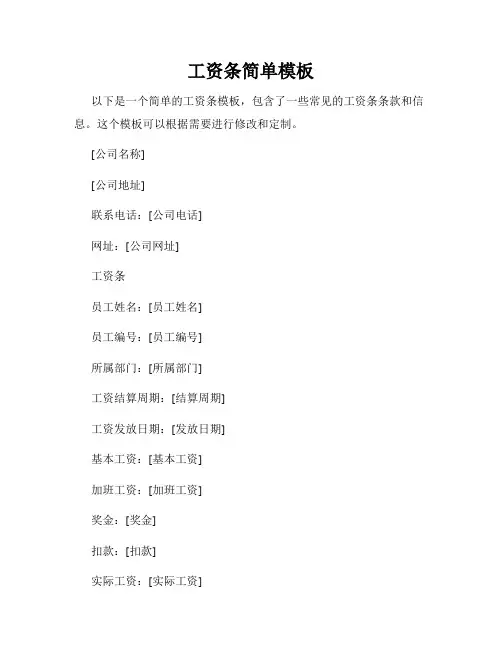 工资条简单模板

以下是一个简单的工资条模板，包含了一些常见的工资条条款和信息。这个模板可以根据需要进行修改和定制。

[公司名称]

[公司地址]

联系电话：[公司电话]

网址：[公司网址]

工资条

员工姓名：[员工姓名]

员工编号：[员工编号]

所属部门：[所属部门]

工资结算周期：[结算周期]

工资发放日期：[发放日期]

基本工资：[基本工资]

加班工资：[加班工资]

奖金：[奖金]

扣款：[扣款]

实际工资：[实际工资]